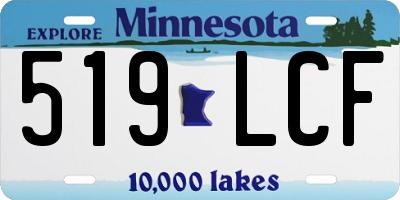 EXPLORE Minnesota

519 LCF

10,000 lakes